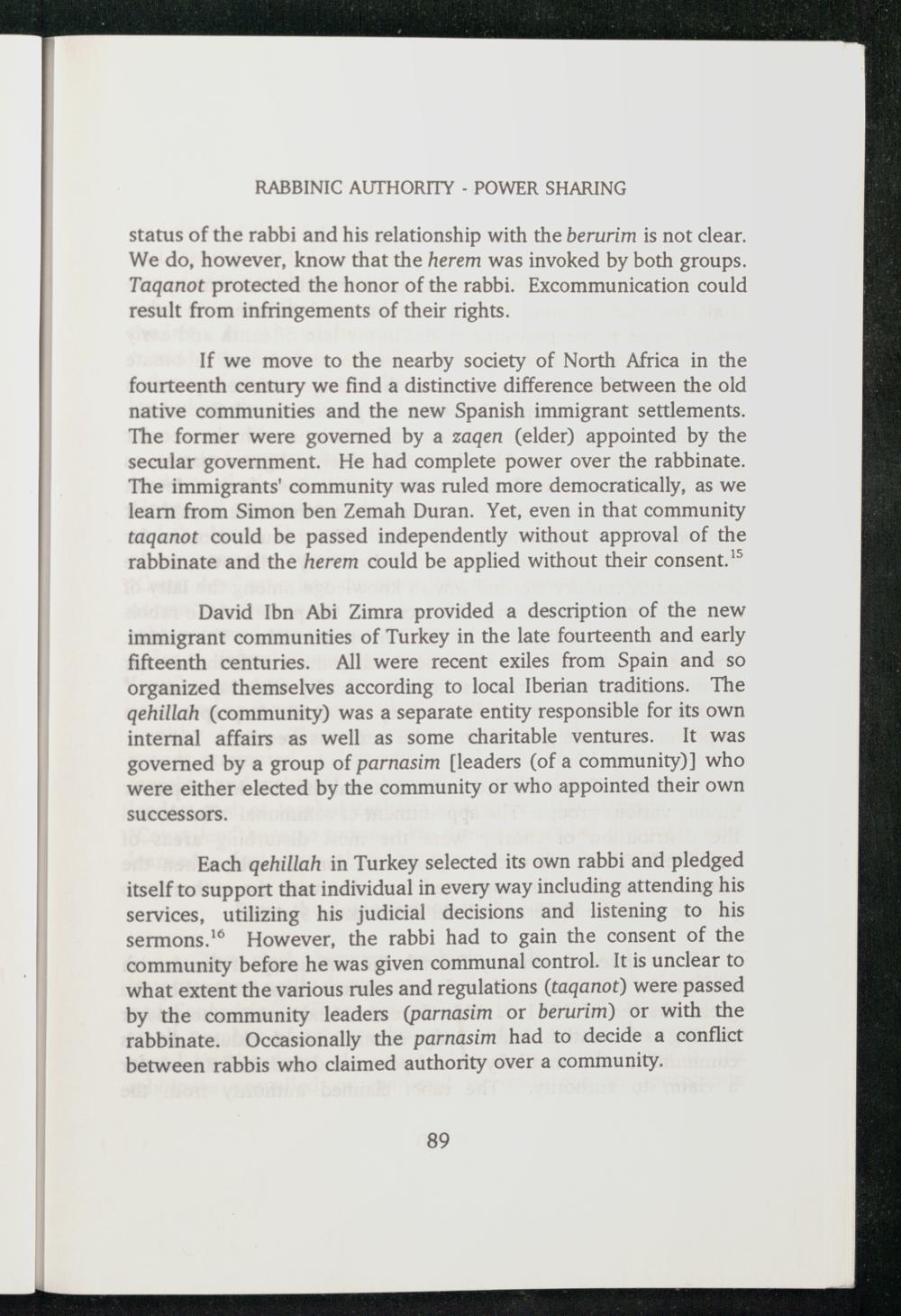 RABBINIC AUTHORITY - POWER SHARING

status of the rabbi and his relationship with the berurim is not clear. We do, however, know that the herem was invoked by both groups. Taqanot protected the honor of the rabbi. Excommunication could result from infringements of their rights.

If we move to the nearby society of North Africa in the fourteenth century we find a distinctive difference between the old native communities and the new Spanish immigrant settlements. The former were governed by a zaqen (elder) appointed by the secular government. He had complete power over the rabbinate. The immigrants' community was ruled more democratically, as we learn from Simon ben Zemah Duran. Yet, even in that community taqanot could be passed independently without approval of the rabbinate and the herem could be applied without their consent.$^{15}$

David Ibn Abi Zimra provided a description of the new immigrant communities of Turkey in the late fourteenth and early fifteenth centuries. All were recent exiles from Spain and so organized themselves according to local Iberian traditions. The qehillah (community) was a separate entity responsible for its own internal affairs as well as some charitable ventures. It was governed by a group of parnasim [leaders (of a community)] who were either elected by the community or who appointed their own successors.

Each qehillah in Turkey selected its own rabbi and pledged itself to support that individual in every way including attending his services, utilizing his judicial decisions and listening to his sermons.$^{16}$ However, the rabbi had to gain the consent of the community before he was given communal control. It is unclear to what extent the various rules and regulations (taqanot) were passed by the community leaders (parnasim or berurim) or with the rabbinate. Occasionally the parnasim had to decide a conflict between rabbis who claimed authority over a community.

89